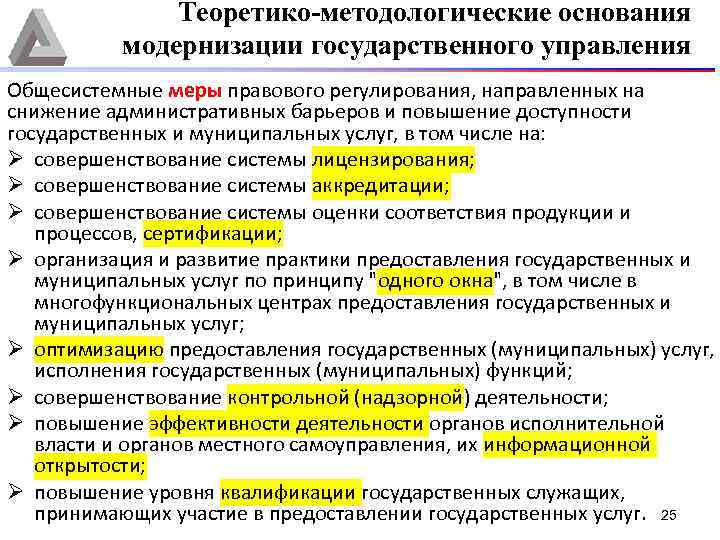 Теоретико-методологические основания модернизации государственного управления

Общесистемные меры правового регулирования, направленных на снижение административных барьеров и повышение доступности государственных и муниципальных услуг, в том числе на:
➢ совершенствование системы лицензирования;
➢ совершенствование системы аккредитации;
➢ совершенствование системы оценки соответствия продукции и процессов, сертификации;
➢ организация и развитие практики предоставления государственных и муниципальных услуг по принципу "одного окна", в том числе в многофункциональных центрах предоставления государственных и муниципальных услуг;
➢ оптимизацию предоставления государственных (муниципальных) услуг, исполнения государственных (муниципальных) функций;
➢ совершенствование контрольной (надзорной) деятельности;
➢ повышение эффективности деятельности органов исполнительной власти и органов местного самоуправления, их информационной открытости;
➢ повышение уровня квалификации государственных служащих, принимающих участие в предоставлении государственных услуг.

25